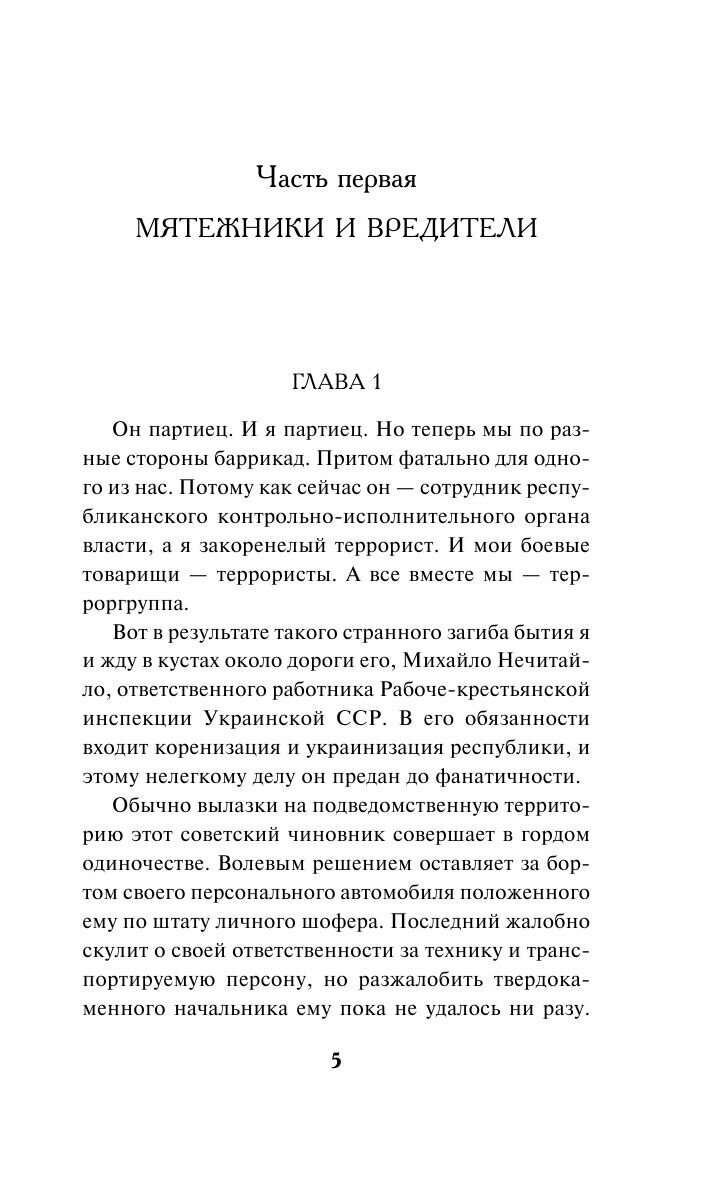 Часть первая
МЯТЕЖНИКИ И ВРЕДИТЕЛИ

ГЛАВА 1

Он партиец. И я партиец. Но теперь мы по разные стороны баррикад. Притом фатально для одного из нас. Потому как сейчас он — сотрудник республиканского контрольно-исполнительного органа власти, а я закоренелый террорист. И мои боевые товарищи — террористы. А все вместе мы — терроргруппа.

Вот в результате такого странного загиба бытия я и жду в кустах около дороги его, Михайло Нечитайло, ответственного работника Рабоче-крестьянской инспекции Украинской ССР. В его обязанности входит коренизация и украинизация республики, и этому нелегкому делу он предан до фанатичности.

Обычно вылазки на подведомственную территорию этот советский чиновник совершает в гордом одиночестве. Волевым решением оставляет за бортом своего персонального автомобиля положенного ему по штату личного шофера. Последний жалобно скулит о своей ответственности за технику и транспортируемую персону, но разжалобить твердокаменного начальника ему пока не удалось ни разу.

5